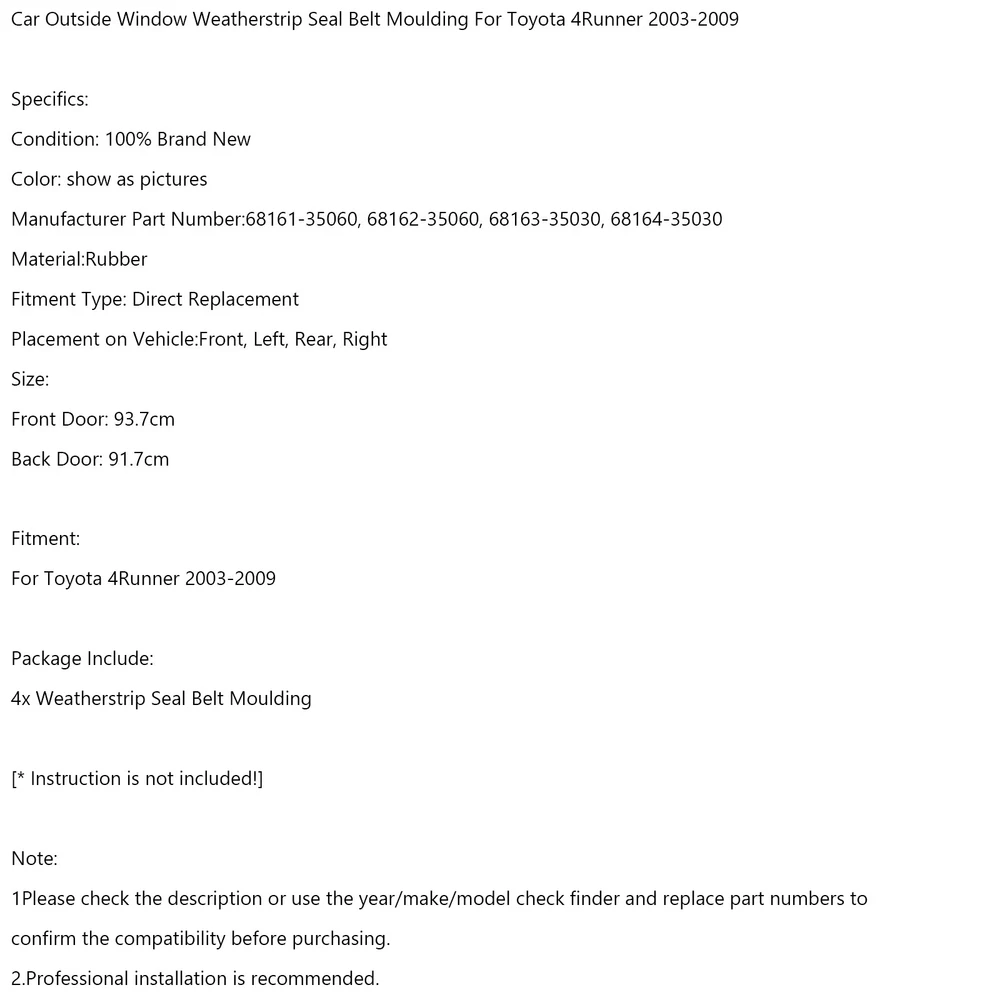 Car Outside Window Weatherstrip Seal Belt Moulding For Toyota 4Runner 2003-2009

Specifics:
Condition: 100% Brand New
Color: show as pictures
Manufacturer Part Number:68161-35060, 68162-35060, 68163-35030, 68164-35030
Material:Rubber
Fitment Type: Direct Replacement
Placement on Vehicle:Front, Left, Rear, Right
Size:
Front Door: 93.7cm
Back Door: 91.7cm

Fitment:
For Toyota 4Runner 2003-2009

Package Include:
4x Weatherstrip Seal Belt Moulding

[* Instruction is not included!]

Note:
1Please check the description or use the year/make/model check finder and replace part numbers to confirm the compatibility before purchasing.
2.Professional installation is recommended.